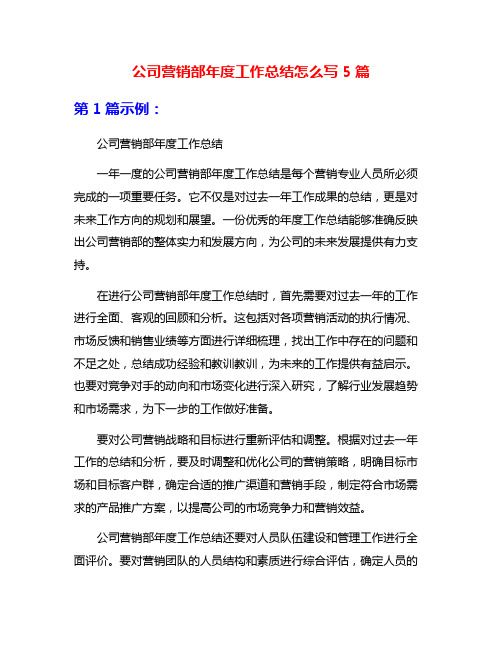 公司营销部年度工作总结怎么写 5 篇

第 1 篇示例：

公司营销部年度工作总结

一年一度的公司营销部年度工作总结是每个营销专业人员所必须完成的一项重要任务。它不仅是对过去一年工作成果的总结，更是对未来工作方向的规划和展望。一份优秀的年度工作总结能够准确反映出公司营销部的整体实力和发展方向，为公司的未来发展提供有力支持。

在进行公司营销部年度工作总结时，首先需要对过去一年的工作进行全面、客观的回顾和分析。这包括对各项营销活动的执行情况、市场反馈和销售业绩等方面进行详细梳理，找出工作中存在的问题和不足之处，总结成功经验和教训教训，为未来的工作提供有益启示。也要对竞争对手的动向和市场变化进行深入研究，了解行业发展趋势和市场需求，为下一步的工作做好准备。

要对公司营销战略和目标进行重新评估和调整。根据对过去一年工作的总结和分析，要及时调整和优化公司的营销策略，明确目标市场和目标客户群，确定合适的推广渠道和营销手段，制定符合市场需求的产品推广方案，以提高公司的市场竞争力和营销效益。

公司营销部年度工作总结还要对人员队伍建设和管理工作进行全面评价。要对营销团队的人员结构和素质进行综合评估，确定人员的